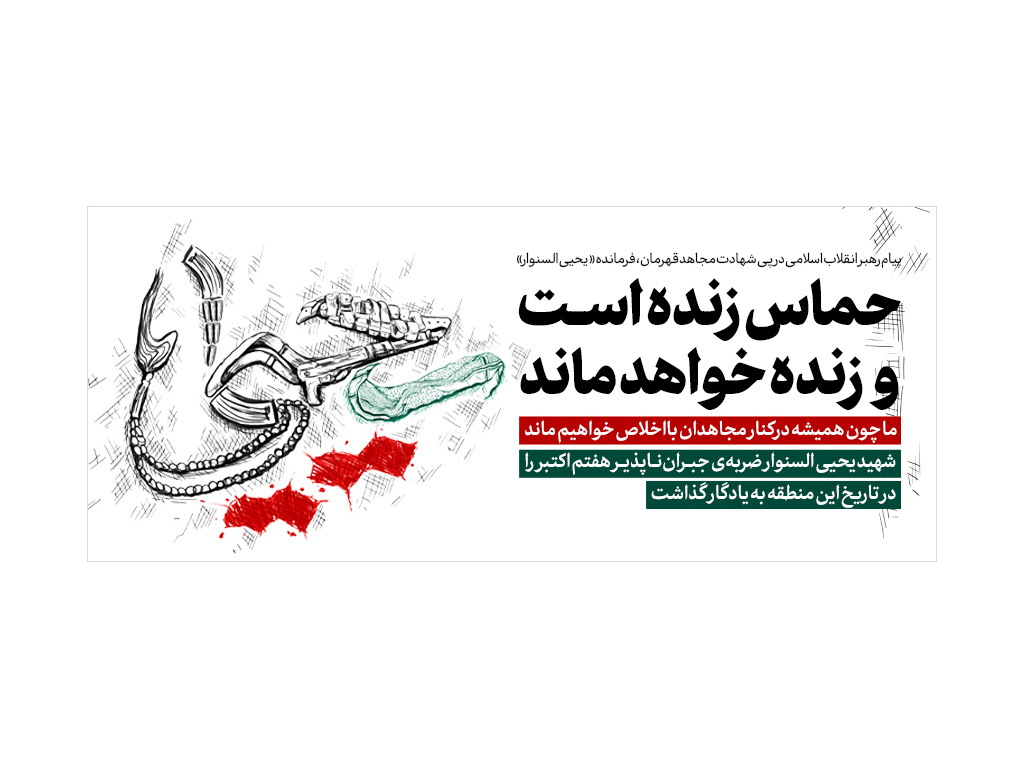 پیام رهبر انقلاب اسلامی در پی شهادت مجاهد قهرمان، فرمانده «یحیی السنوار»

حماس زنده است
و زنده خواهد ماند

ما چون همیشه در کنار مجاهدان با اخلاص خواهیم ماند

شهید یحیی السنوار ضربه‌ی جبران ناپذیر هفتم اکتبر را
در تاریخ این منطقه به یادگار گذاشت